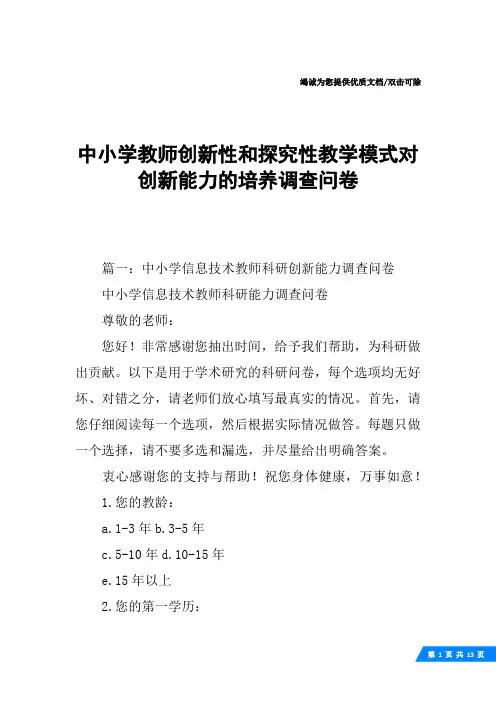 竭诚为您提供优质文档/双击可除

中小学教师创新性和探究性教学模式对创新能力的培养调查问卷

篇一：中小学信息技术教师科研创新能力调查问卷

中小学信息技术教师科研能力调查问卷

尊敬的老师：

您好！非常感谢您抽出时间，给予我们帮助，为科研做出贡献。以下是用于学术研究的科研问卷，每个选项均无好坏、对错之分，请老师们放心填写最真实的情况。首先，请您仔细阅读每一个选项，然后根据实际情况做答。每题只做一个选择，请不要多选和漏选，并尽量给出明确答案。

衷心感谢您的支持与帮助！祝您身体健康，万事如意！

1.您的教龄：

a.1-3年b.3-5年

c.5-10年d.10-15年

e.15年以上

2.您的第一学历：

第 1 页 共 13 页